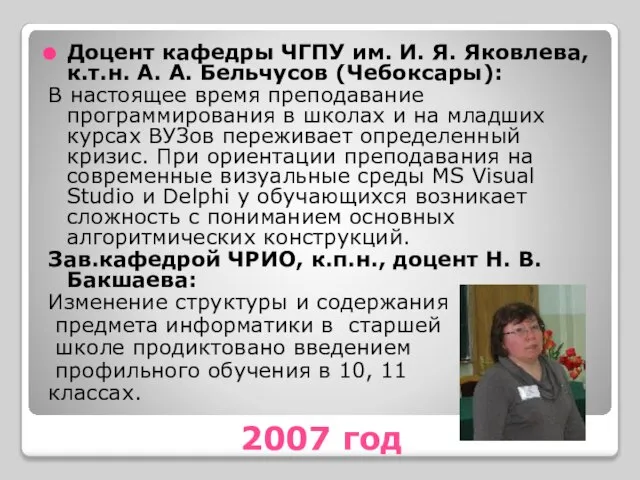 Доцент кафедры ЧГПУ им. И. Я. Яковлева, к.т.н. А. А. Бельчусов (Чебоксары):

В настоящее время преподавание программирования в школах и на младших курсах ВУЗов переживает определенный кризис. При ориентации преподавания на современные визуальные среды MS Visual Studio и Delphi у обучающихся возникает сложность с пониманием основных алгоритмических конструкций.

Зав.кафедрой ЧРИО, к.п.н., доцент Н. В. Бакшаева:

Изменение структуры и содержания предмета информатики в старшей школе продиктовано введением профильного обучения в 10, 11 классах.

2007 год